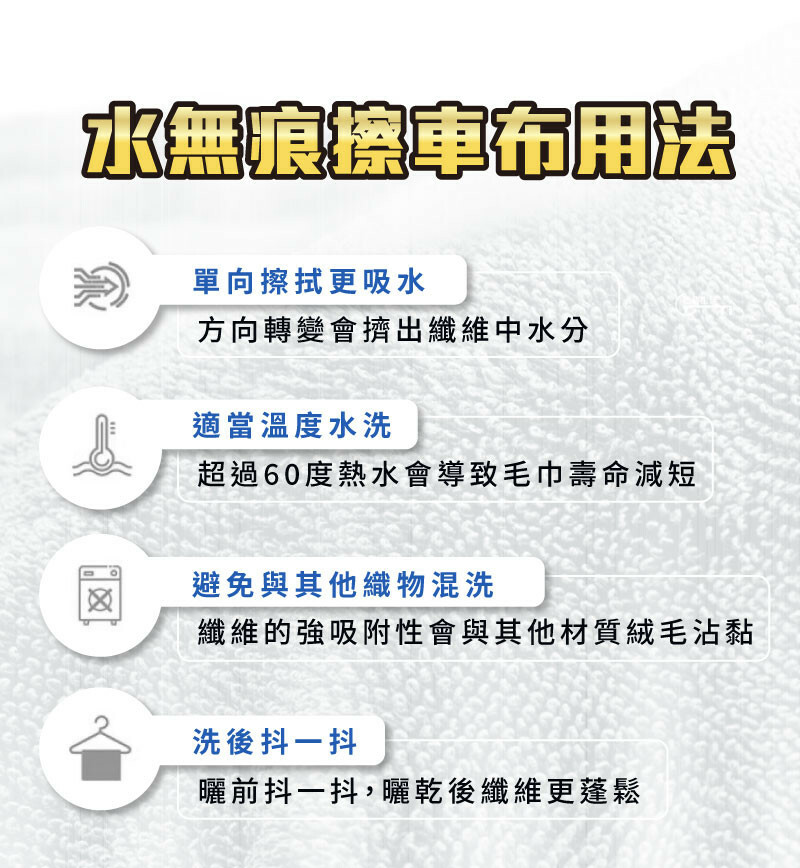 水無痕擦車布用法

單向擦拭更吸水

方向轉變會擠出纖維中水分

適當溫度水洗

超過60度熱水會導致毛巾壽命減短

避免與其他織物混洗

纖維的強吸附性會與其他材質絨毛沾黏

洗後抖一抖

曬前抖一抖，曬乾後纖維更蓬鬆